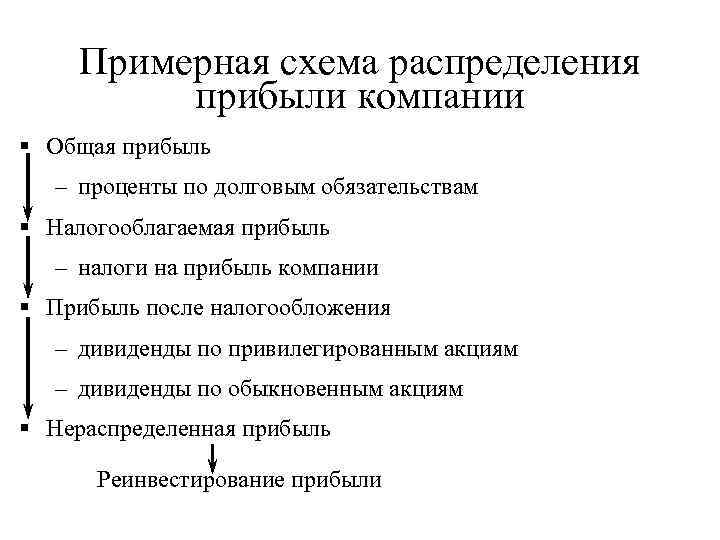 Примерная схема распределения прибыли компании

▪ Общая прибыль
– проценты по долговым обязательствам
▪ Налогооблагаемая прибыль
– налоги на прибыль компании
▪ Прибыль после налогообложения
– дивиденды по привилегированным акциям
– дивиденды по обыкновенным акциям
▪ Нераспределенная прибыль

Реинвестирование прибыли